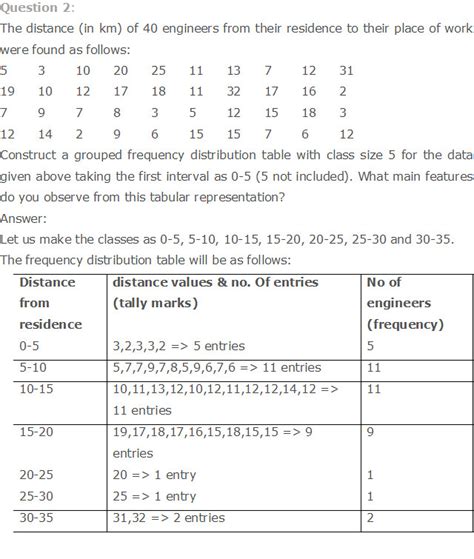 Question 2:

The distance (in km) of 40 engineers from their residence to their place of work were found as follows:

| 5 | 3 | 10 | 20 | 25 | 11 | 13 | 7 | 12 | 31 |
|---|---|---|---|---|---|---|---|---|---|
| 19 | 10 | 12 | 17 | 18 | 11 | 32 | 17 | 16 | 2 |
| 7 | 9 | 7 | 8 | 3 | 5 | 12 | 15 | 18 | 3 |
| 12 | 14 | 2 | 9 | 6 | 15 | 15 | 7 | 6 | 12 |

Construct a grouped frequency distribution table with class size 5 for the data given above taking the first interval as 0-5 (5 not included). What main features do you observe from this tabular representation?

Answer:

Let us make the classes as 0-5, 5-10, 10-15, 15-20, 20-25, 25-30 and 30-35.

The frequency distribution table will be as follows:

| Distance from residence | distance values & no. Of entries (tally marks) | No of engineers (frequency) |
|---|---|---|
| 0-5 | 3,2,3,3,2 => 5 entries | 5 |
| 5-10 | 5,7,7,9,7,8,5,9,6,7,6 => 11 entries | 11 |
| 10-15 | 10,11,13,12,10,12,11,12,12,14,12 => 11 entries | 11 |
| 15-20 | 19,17,18,17,16,15,18,15,15 => 9 entries | 9 |
| 20-25 | 20 => 1 entry | 1 |
| 25-30 | 25 => 1 entry | 1 |
| 30-35 | 31,32 => 2 entries | 2 |